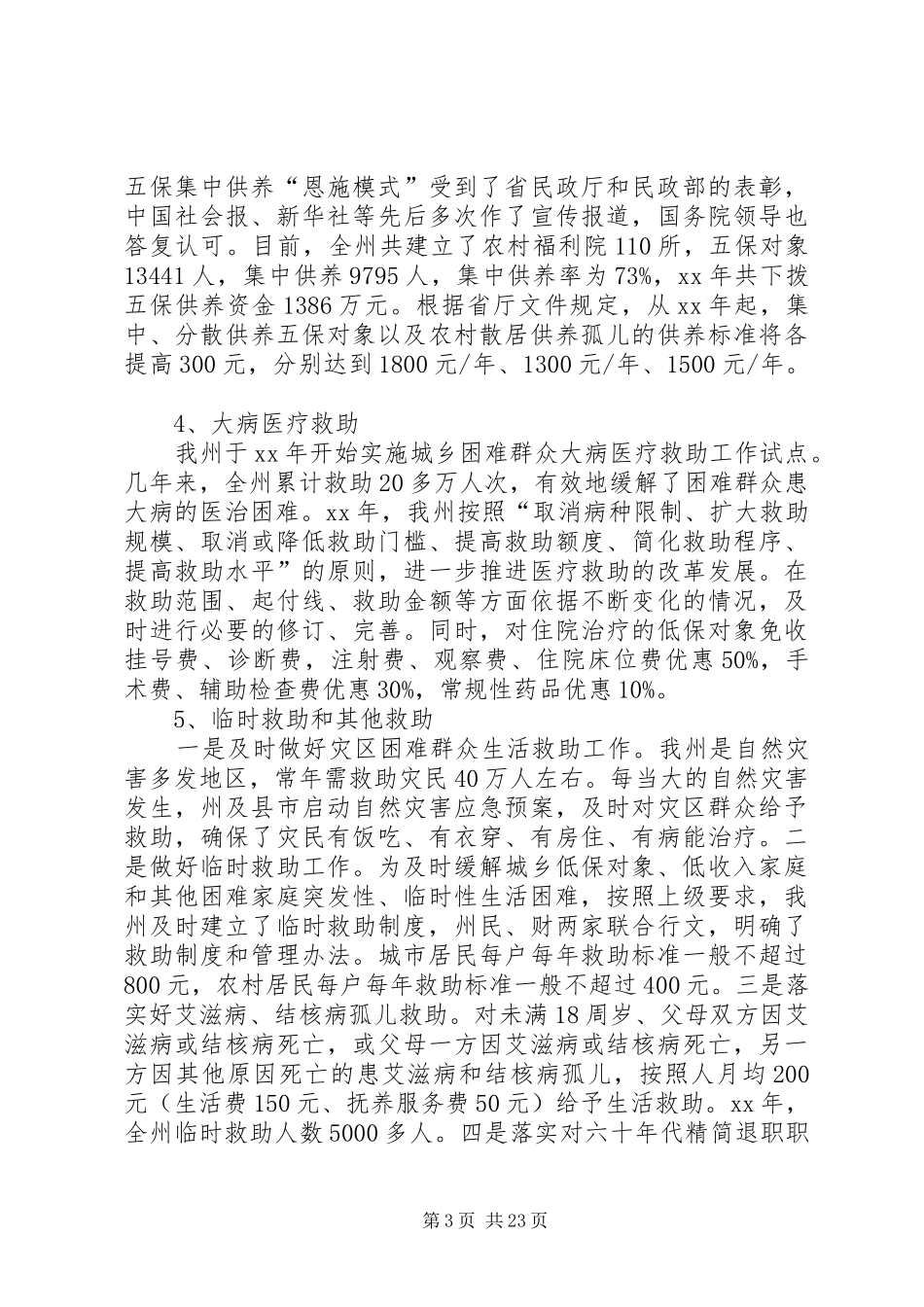 五保集中供养“恩施模式”受到了省民政厅和民政部的表彰，中国社会报、新华社等先后多次作了宣传报道，国务院领导也答复认可。目前，全州共建立了农村福利院110所，五保对象13441人，集中供养9795人，集中供养率为73%，xx年共下拨五保供养资金1386万元。根据省厅文件规定，从xx年起，集中、分散供养五保对象以及农村散居供养孤儿的供养标准将各提高300元，分别达到1800元/年、1300元/年、1500元/年。

4、大病医疗救助

我州于xx年开始实施城乡困难群众大病医疗救助工作试点。几年来，全州累计救助20多万人次，有效地缓解了困难群众患大病的医治困难。xx年，我州按照“取消病种限制、扩大救助规模、取消或降低救助门槛、提高救助额度、简化救助程序、提高救助水平”的原则，进一步推进医疗救助的改革发展。在救助范围、起付线、救助金额等方面依据不断变化的情况，及时进行必要的修订、完善。同时，对住院治疗的低保对象免收挂号费、诊断费，注射费、观察费、住院床位费优惠50%，手术费、辅助检查费优惠30%，常规性药品优惠10%。

5、临时救助和其他救助

一是及时做好灾区困难群众生活救助工作。我州是自然灾害多发地区，常年需救助灾民40万人左右。每当大的自然灾害发生，州及县市启动自然灾害应急预案，及时对灾区群众给予救助，确保了灾民有饭吃、有衣穿、有房住、有病能治疗。二是做好临时救助工作。为及时缓解城乡低保对象、低收入家庭和其他困难家庭突发性、临时性生活困难，按照上级要求，我州及时建立了临时救助制度，州民、财两家联合行文，明确了救助制度和管理办法。城市居民每户每年救助标准一般不超过800元，农村居民每户每年救助标准一般不超过400元。三是落实好艾滋病、结核病孤儿救助。对未满18周岁、父母双方因艾滋病或结核病死亡，或父母一方因艾滋病或结核病死亡，另一方因其他原因死亡的患艾滋病和结核病孤儿，按照人月均200元（生活费150元、抚养服务费50元）给予生活救助。xx年，全州临时救助人数5000多人。四是落实对六十年代精简退职职

第3页 共23页